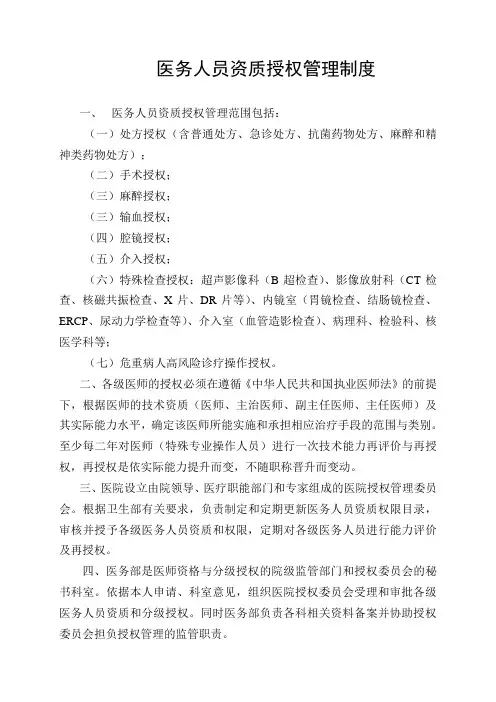 医务人员资质授权管理制度

一、 医务人员资质授权管理范围包括：

（一）处方授权（含普通处方、急诊处方、抗菌药物处方、麻醉和精神类药物处方）；

（二）手术授权；

（三）麻醉授权；

（三）输血授权；

（四）腔镜授权；

（五）介入授权；

（六）特殊检查授权：超声影像科（B 超检查）、影像放射科（CT 检查、核磁共振检查、X 片、DR 片等）、内镜室（胃镜检查、结肠镜检查、ERCP、尿动力学检查等）、介入室（血管造影检查）、病理科、检验科、核医学科等；

（七）危重病人高风险诊疗操作授权。

二、各级医师的授权必须在遵循《中华人民共和国执业医师法》的前提下，根据医师的技术资质（医师、主治医师、副主任医师、主任医师）及其实际能力水平，确定该医师所能实施和承担相应治疗手段的范围与类别。至少每二年对医师（特殊专业操作人员）进行一次技术能力再评价与再授权，再授权是依实际能力提升而变，不随职称晋升而变动。

三、医院设立由院领导、医疗职能部门和专家组成的医院授权管理委员会。根据卫生部有关要求，负责制定和定期更新医务人员资质权限目录，审核并授予各级医务人员资质和权限，定期对各级医务人员进行能力评价及再授权。

四、医务部是医师资格与分级授权的院级监管部门和授权委员会的秘书科室。依据本人申请、科室意见，组织医院授权委员会受理和审批各级医务人员资质和分级授权。同时医务部负责各科相关资料备案并协助授权委员会担负授权管理的监管职责。